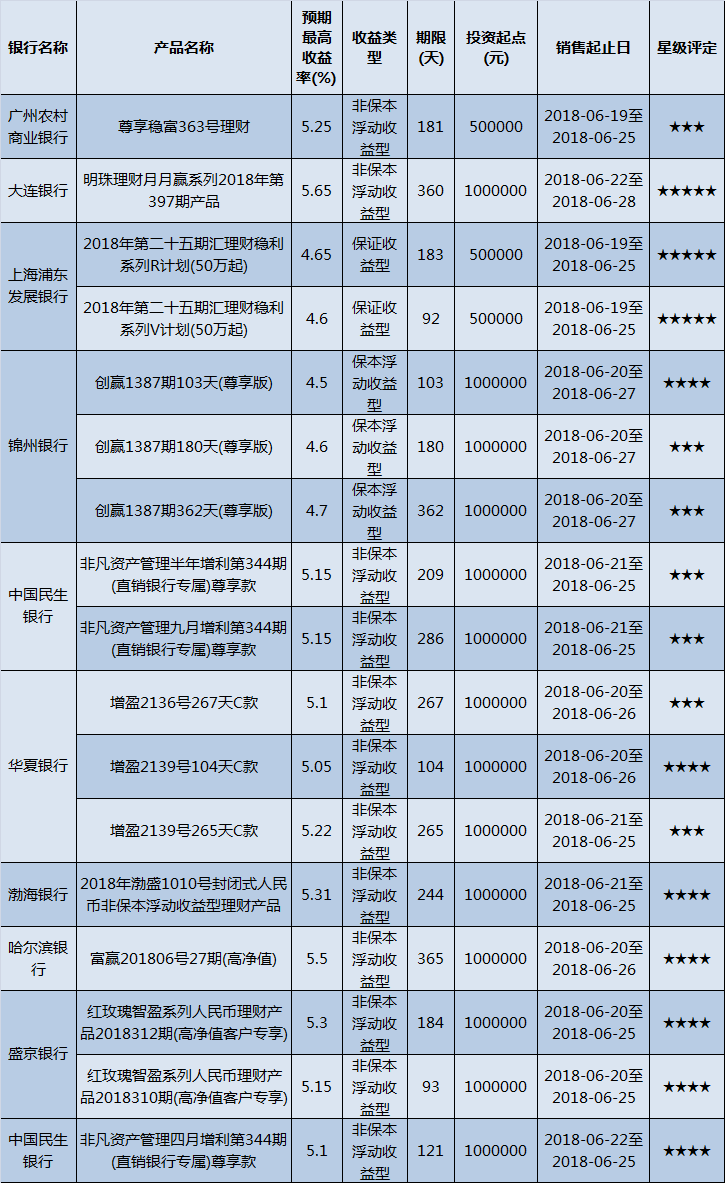 | 银行名称 | 产品名称 | 预期最高收益率(%) | 收益类型 | 期限(天) | 投资起点(元) | 销售起止日 | 星级评定 |
|---|---|---|---|---|---|---|---|
| 广州农村商业银行 | 尊享稳富363号理财 | 5.25 | 非保本浮动收益型 | 181 | 500000 | 2018-06-19至2018-06-25 | ★★★ |
| 大连银行 | 明珠理财月月赢系列2018年第397期产品 | 5.65 | 非保本浮动收益型 | 360 | 1000000 | 2018-06-22至2018-06-28 | ★★★★★ |
| 上海浦东发展银行 | 2018年第二十五期汇理财稳利系列R计划(50万起) | 4.65 | 保证收益型 | 183 | 500000 | 2018-06-19至2018-06-25 | ★★★★★ |
|  | 2018年第二十五期汇理财稳利系列V计划(50万起) | 4.6 | 保证收益型 | 92 | 500000 | 2018-06-19至2018-06-25 | ★★★★★ |
| 锦州银行 | 创赢1387期103天(尊享版) | 4.5 | 保本浮动收益型 | 103 | 1000000 | 2018-06-20至2018-06-27 | ★★★★ |
|  | 创赢1387期180天(尊享版) | 4.6 | 保本浮动收益型 | 180 | 1000000 | 2018-06-20至2018-06-27 | ★★★ |
|  | 创赢1387期362天(尊享版) | 4.7 | 保本浮动收益型 | 362 | 1000000 | 2018-06-20至2018-06-27 | ★★★ |
| 中国民生银行 | 非凡资产管理半年增利第344期(直销银行专属)尊享款 | 5.15 | 非保本浮动收益型 | 209 | 1000000 | 2018-06-21至2018-06-25 | ★★★ |
|  | 非凡资产管理九月增利第344期(直销银行专属)尊享款 | 5.15 | 非保本浮动收益型 | 286 | 1000000 | 2018-06-21至2018-06-25 | ★★★ |
| 华夏银行 | 增盈2136号267天C款 | 5.1 | 非保本浮动收益型 | 267 | 1000000 | 2018-06-20至2018-06-26 | ★★★ |
|  | 增盈2139号104天C款 | 5.05 | 非保本浮动收益型 | 104 | 1000000 | 2018-06-20至2018-06-26 | ★★★★ |
|  | 增盈2139号265天C款 | 5.22 | 非保本浮动收益型 | 265 | 1000000 | 2018-06-21至2018-06-25 | ★★★ |
| 渤海银行 | 2018年渤盛1010号封闭式人民币非保本浮动收益型理财产品 | 5.31 | 非保本浮动收益型 | 244 | 1000000 | 2018-06-21至2018-06-25 | ★★★★ |
| 哈尔滨银行 | 富赢201806号27期(高净值) | 5.5 | 非保本浮动收益型 | 365 | 1000000 | 2018-06-20至2018-06-26 | ★★★★ |
| 盛京银行 | 红玫瑰智盈系列人民币理财产品2018312期(高净值客户专享) | 5.3 | 非保本浮动收益型 | 184 | 1000000 | 2018-06-20至2018-06-25 | ★★★★ |
|  | 红玫瑰智盈系列人民币理财产品2018310期(高净值客户专享) | 5.15 | 非保本浮动收益型 | 93 | 1000000 | 2018-06-20至2018-06-25 | ★★★★ |
| 中国民生银行 | 非凡资产管理四月增利第344期(直销银行专属)尊享款 | 5.1 | 非保本浮动收益型 | 121 | 1000000 | 2018-06-22至2018-06-25 | ★★★★ |